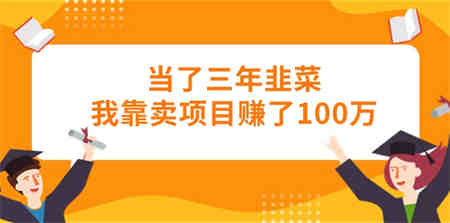 当了三年韭菜
我靠卖项目赚了100万